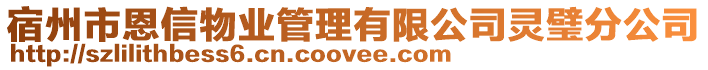 宿州市恩信物业管理有限公司灵璧分公司
http://szlilithbess6.cn.coovee.com